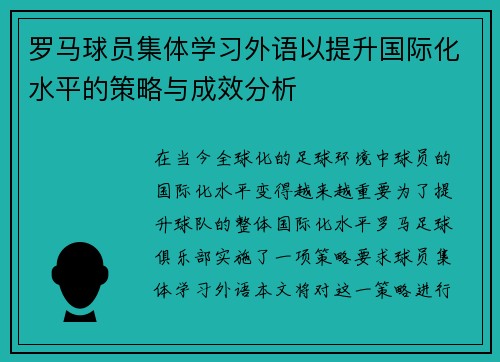 罗马球员集体学习外语以提升国际化水平的策略与成效分析

在当今全球化的足球环境中球员的国际化水平变得越来越重要为了提升球队的整体国际化水平罗马足球俱乐部实施了一项策略要求球员集体学习外语本文将对这一策略进行